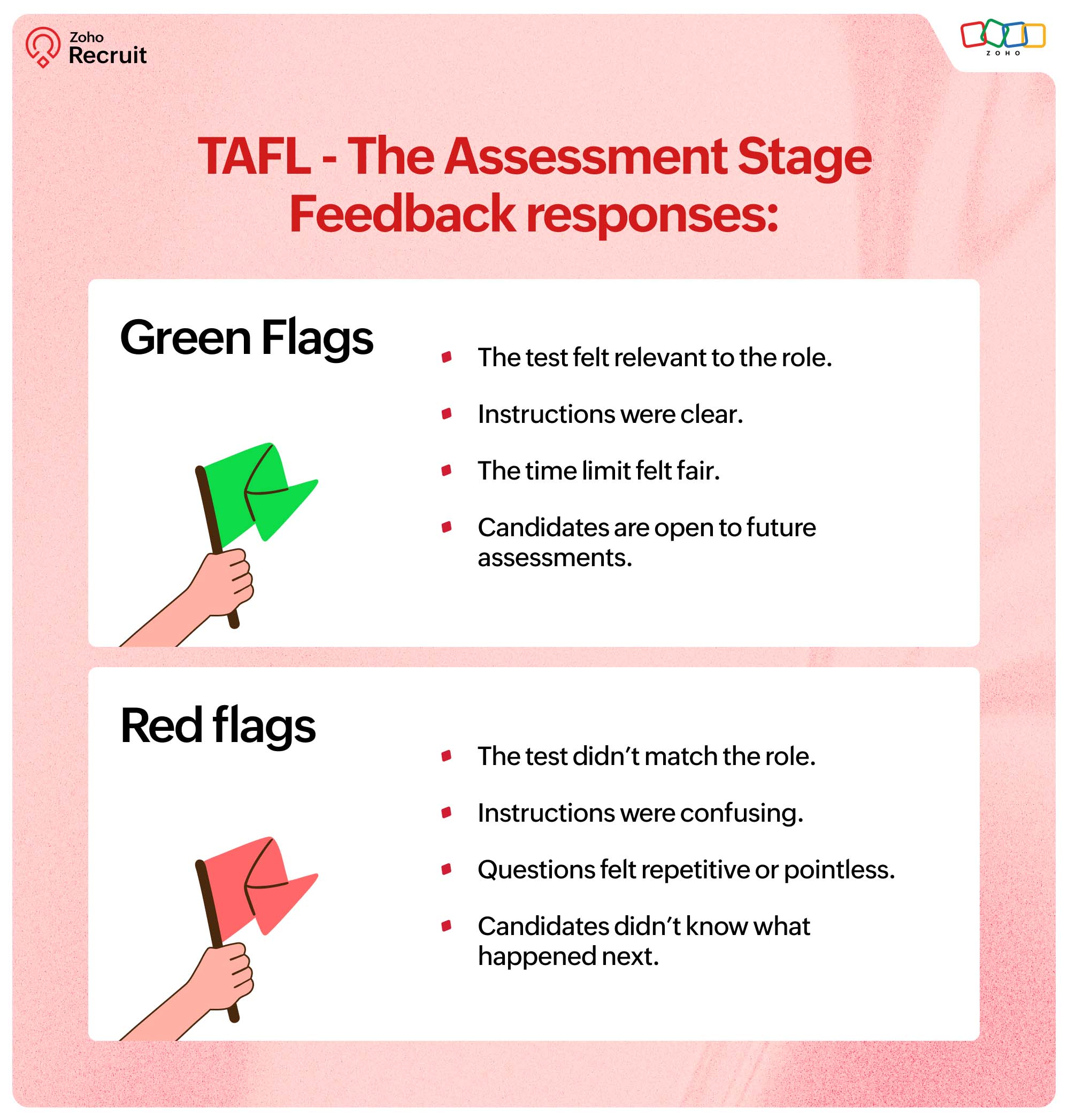 Zoho Recruit

ZOHO

TAFL - The Assessment Stage Feedback responses:

Green Flags

- The test felt relevant to the role.
- Instructions were clear.
- The time limit felt fair.
- Candidates are open to future assessments.

Red flags

- The test didn't match the role.
- Instructions were confusing.
- Questions felt repetitive or pointless.
- Candidates didn't know what happened next.